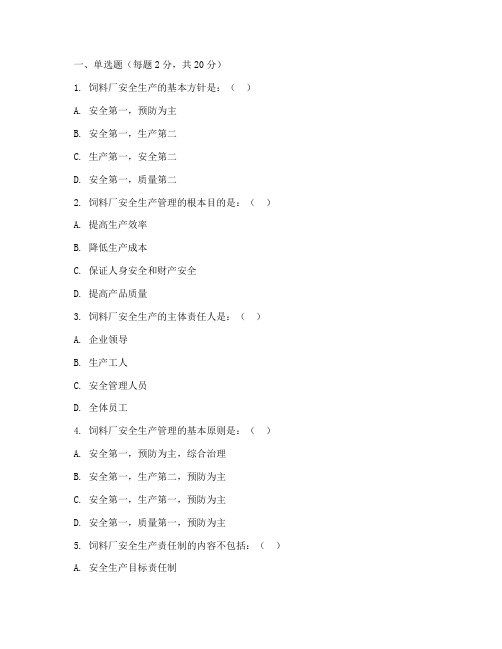 一、单选题（每题 2 分，共 20 分）

1. 饲料厂安全生产的基本方针是：（　）

A. 安全第一，预防为主

B. 安全第一，生产第二

C. 生产第一，安全第二

D. 安全第一，质量第二

2. 饲料厂安全生产管理的根本目的是：（　）

A. 提高生产效率

B. 降低生产成本

C. 保证人身安全和财产安全

D. 提高产品质量

3. 饲料厂安全生产的主体责任人是：（　）

A. 企业领导

B. 生产工人

C. 安全管理人员

D. 全体员工

4. 饲料厂安全生产管理的基本原则是：（　）

A. 安全第一，预防为主，综合治理

B. 安全第一，生产第二，预防为主

C. 安全第一，生产第一，预防为主

D. 安全第一，质量第一，预防为主

5. 饲料厂安全生产责任制的内容不包括：（　）

A. 安全生产目标责任制